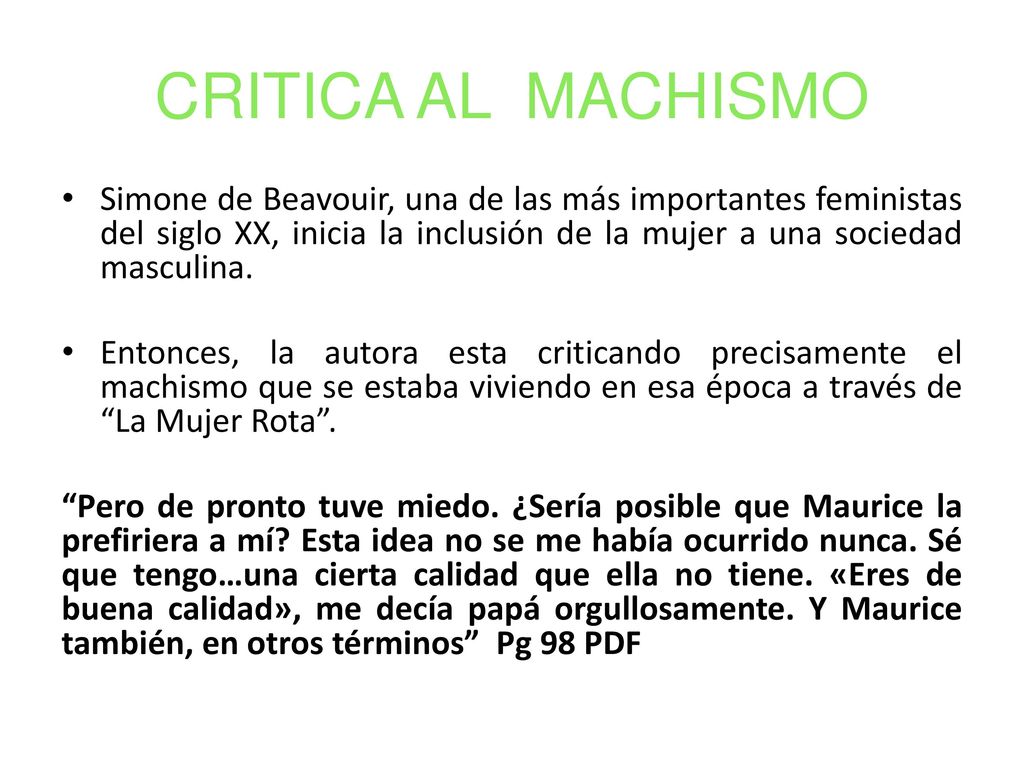 CRITICA AL  MACHISMO

• Simone de Beavouir, una de las más importantes feministas del siglo XX, inicia la inclusión de la mujer a una sociedad masculina.

• Entonces, la autora esta criticando precisamente el machismo que se estaba viviendo en esa época a través de “La Mujer Rota”.

“Pero de pronto tuve miedo. ¿Sería posible que Maurice la prefiriera a mí? Esta idea no se me había ocurrido nunca. Sé que tengo…una cierta calidad que ella no tiene. «Eres de buena calidad», me decía papá orgullosamente. Y Maurice también, en otros términos”  Pg 98 PDF